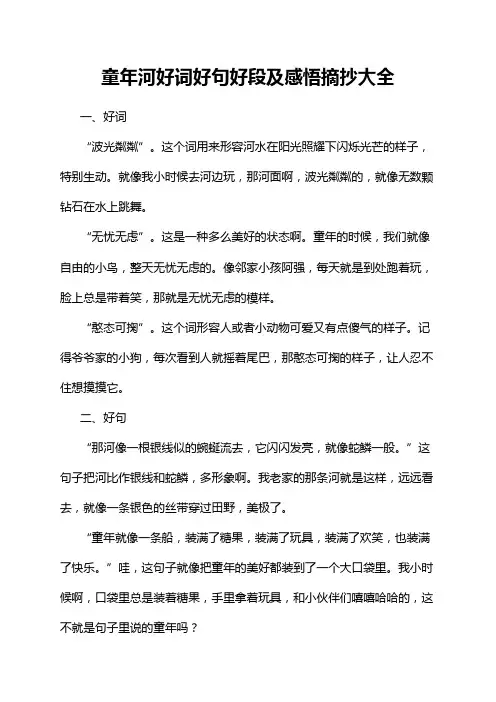 童年河好词好句好段及感悟摘抄大全

一、好词

“波光粼粼”。这个词用来形容河水在阳光照耀下闪烁光芒的样子，特别生动。就像我小时候去河边玩，那河面啊，波光粼粼的，就像无数颗钻石在水上跳舞。

“无忧无虑”。这是一种多么美好的状态啊。童年的时候，我们就像自由的小鸟，整天无忧无虑的。像邻家小孩阿强，每天就是到处跑着玩，脸上总是带着笑，那就是无忧无虑的模样。

“憨态可掬”。这个词形容人或者小动物可爱又有点傻气的样子。记得爷爷家的小狗，每次看到人就摇着尾巴，那憨态可掬的样子，让人忍不住想摸摸它。

二、好句

“那河像一根银线似的蜿蜒流去，它闪闪发亮，就像蛇鳞一般。”这句子把河比作银线和蛇鳞，多形象啊。我老家的那条河就是这样，远远看去，就像一条银色的丝带穿过田野，美极了。

“童年就像一条船，装满了糖果，装满了玩具，装满了欢笑，也装满了快乐。”哇，这句子就像把童年的美好都装到了一个大口袋里。我小时候啊，口袋里总是装着糖果，手里拿着玩具，和小伙伴们嘻嘻哈哈的，这不就是句子里说的童年吗？